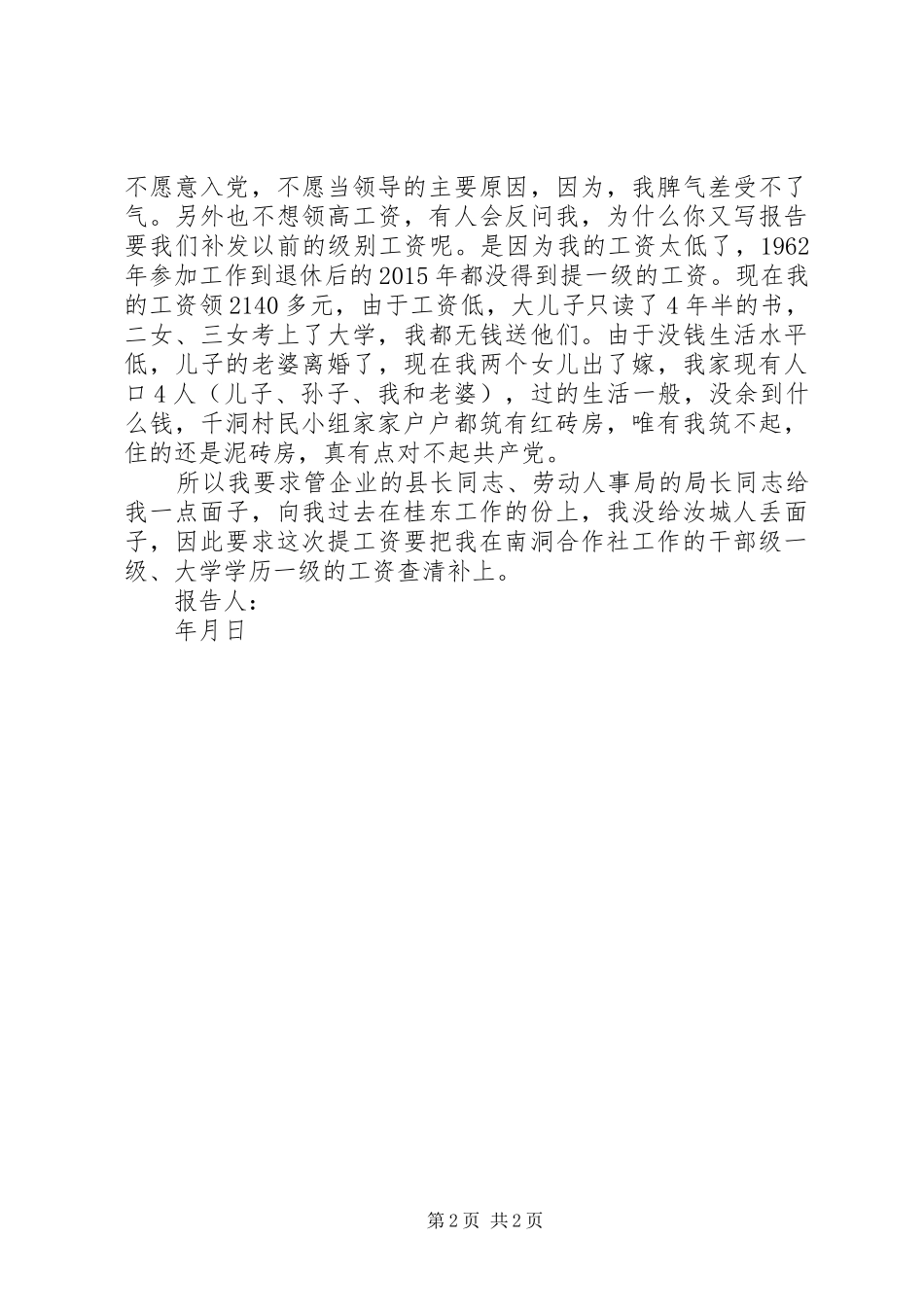 不愿意入党，不愿当领导的主要原因，因为，我脾气差受不了气。另外也不想领高工资，有人会反问我，为什么你又写报告要我们补发以前的级别工资呢。是因为我的工资太低了，1962年参加工作到退休后的2015年都没得到提一级的工资。现在我的工资领2140多元，由于工资低，大儿子只读了4年半的书，二女、三女考上了大学，我都无钱送他们。由于没钱生活水平低，儿子的老婆离婚了，现在我两个女儿出了嫁，我家现有人口4人（儿子、孙子、我和老婆），过的生活一般，没余到什么钱，千洞村民小组家家户户都筑有红砖房，唯有我筑不起，住的还是泥砖房，真有点对不起共产党。

所以我要求管企业的县长同志、劳动人事局的局长同志给我一点面子，向我过去在桂东工作的份上，我没给汝城人丢面子，因此要求这次提工资要把我在南洞合作社工作的干部级一级、大学学历一级的工资查清补上。

报告人：

年月日

第2页 共2页